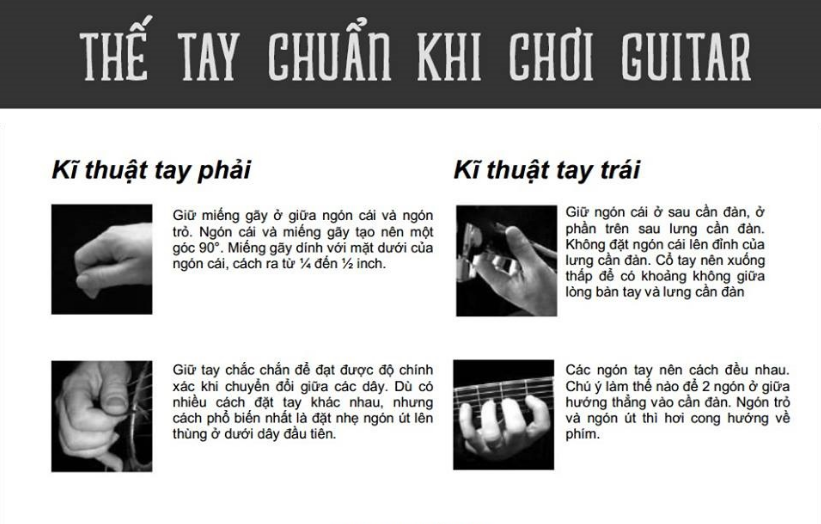 THẾ TAY CHUẨN KHI CHƠI GUITAR

Kĩ thuật tay phải

Giữ miếng gãy ở giữa ngón cái và ngón trỏ. Ngón cái và miếng gãy tạo nên một góc 90°. Miếng gãy dính với mặt dưới của ngón cái, cách ra từ ¼ đến ½ inch.

Giữ tay chắc chắn để đạt được độ chính xác khi chuyển đổi giữa các dây. Dù có nhiều cách đặt tay khác nhau, nhưng cách phổ biến nhất là đặt nhẹ ngón út lên thùng ở dưới dây đầu tiên.

Kĩ thuật tay trái

Giữ ngón cái ở sau cần đàn, ở phần trên sau lưng cần đàn. Không đặt ngón cái lên đỉnh của lưng cần đàn. Cổ tay nên xuống thấp để có khoảng không giữa lòng bàn tay và lưng cần đàn

Các ngón tay nên cách đều nhau. Chú ý làm thế nào để 2 ngón ở giữa hướng thẳng vào cần đàn. Ngón trỏ và ngón út thì hơi cong hướng về phím.